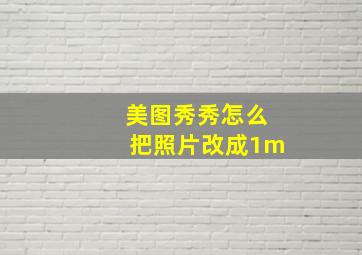 美图秀秀怎么
把照片改成1m